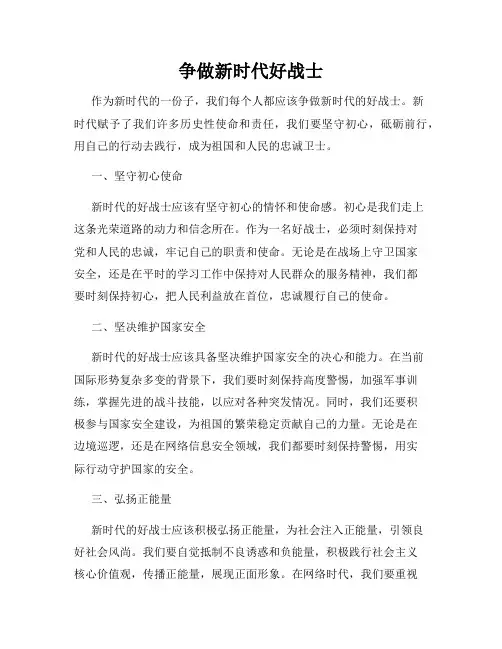 争做新时代好战士

作为新时代的一份子，我们每个人都应该争做新时代的好战士。新时代赋予了我们许多历史性使命和责任，我们要坚守初心，砥砺前行，用自己的行动去践行，成为祖国和人民的忠诚卫士。

一、坚守初心使命

新时代的好战士应该有坚守初心的情怀和使命感。初心是我们走上这条光荣道路的动力和信念所在。作为一名好战士，必须时刻保持对党和人民的忠诚，牢记自己的职责和使命。无论是在战场上守卫国家安全，还是在平时的学习工作中保持对人民群众的服务精神，我们都要时刻保持初心，把人民利益放在首位，忠诚履行自己的使命。

二、坚决维护国家安全

新时代的好战士应该具备坚决维护国家安全的决心和能力。在当前国际形势复杂多变的背景下，我们要时刻保持高度警惕，加强军事训练，掌握先进的战斗技能，以应对各种突发情况。同时，我们还要积极参与国家安全建设，为祖国的繁荣稳定贡献自己的力量。无论是在边境巡逻，还是在网络信息安全领域，我们都要时刻保持警惕，用实际行动守护国家的安全。

三、弘扬正能量

新时代的好战士应该积极弘扬正能量，为社会注入正能量，引领良好社会风尚。我们要自觉抵制不良诱惑和负能量，积极践行社会主义核心价值观，传播正能量，展现正面形象。在网络时代，我们要重视